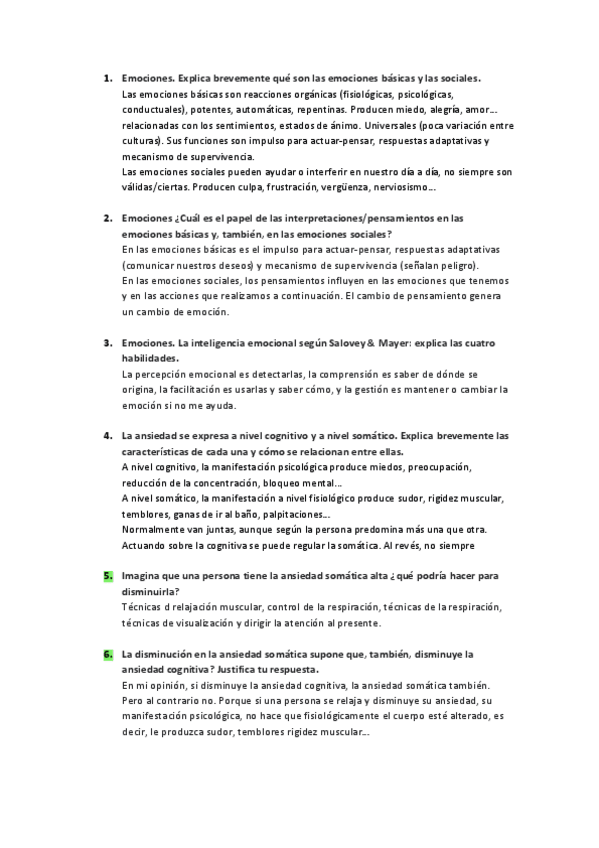 1. Emociones. Explica brevemente qué son las emociones básicas y las sociales.
Las emociones básicas son reacciones orgánicas (fisiológicas, psicológicas, conductuales), potentes, automáticas, repentinas. Producen miedo, alegría, amor… relacionadas con los sentimientos, estados de ánimo. Universales (poca variación entre culturas). Sus funciones son impulso para actuar-pensar, respuestas adaptativas y mecanismo de supervivencia.
Las emociones sociales pueden ayudar o interferir en nuestro día a día, no siempre son válidas/ciertas. Producen culpa, frustración, vergüenza, nerviosismo…

2. Emociones ¿Cuál es el papel de las interpretaciones/pensamientos en las emociones básicas y, también, en las emociones sociales?
En las emociones básicas es el impulso para actuar-pensar, respuestas adaptativas (comunicar nuestros deseos) y mecanismo de supervivencia (señalan peligro).
En las emociones sociales, los pensamientos influyen en las emociones que tenemos y en las acciones que realizamos a continuación. El cambio de pensamiento genera un cambio de emoción.

3. Emociones. La inteligencia emocional según Salovey & Mayer: explica las cuatro habilidades.
La percepción emocional es detectarlas, la comprensión es saber de dónde se origina, la facilitación es usarlas y saber cómo, y la gestión es mantener o cambiar la emoción si no me ayuda.

4. La ansiedad se expresa a nivel cognitivo y a nivel somático. Explica brevemente las características de cada una y cómo se relacionan entre ellas.
A nivel cognitivo, la manifestación psicológica produce miedos, preocupación, reducción de la concentración, bloqueo mental…
A nivel somático, la manifestación a nivel fisiológico produce sudor, rigidez muscular, temblores, ganas de ir al baño, palpitaciones…
Normalmente van juntas, aunque según la persona predomina más una que otra.
Actuando sobre la cognitiva se puede regular la somática. Al revés, no siempre

5. Imagina que una persona tiene la ansiedad somática alta ¿qué podría hacer para disminuirla?
Técnicas d relajación muscular, control de la respiración, técnicas de la respiración, técnicas de visualización y dirigir la atención al presente.

6. La disminución en la ansiedad somática supone que, también, disminuye la ansiedad cognitiva? Justifica tu respuesta.
En mi opinión, si disminuye la ansiedad cognitiva, la ansiedad somática también. Pero al contrario no. Porque si una persona se relaja y disminuye su ansiedad, su manifestación psicológica, no hace que fisiológicamente el cuerpo esté alterado, es decir, le produzca sudor, temblores rigidez muscular…